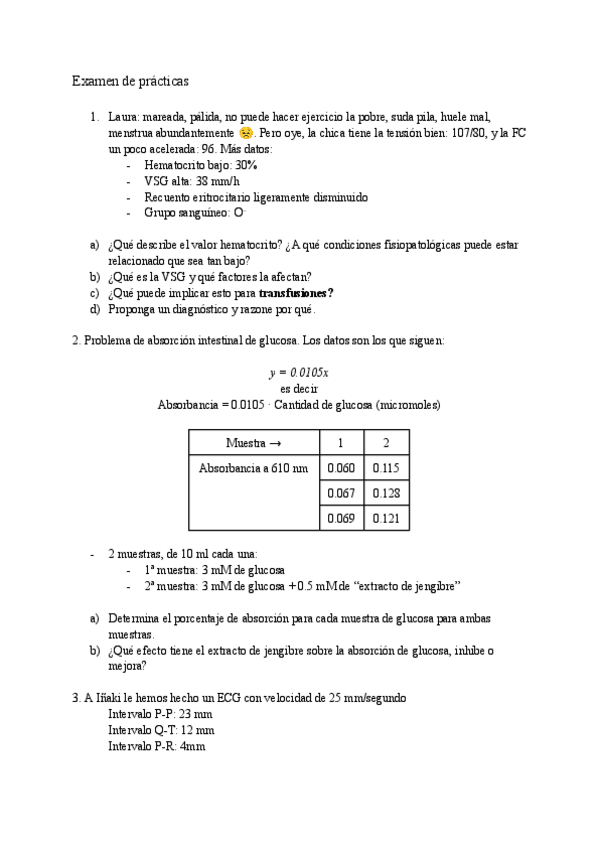 Examen de prácticas

1. Laura: mareada, pálida, no puede hacer ejercicio la pobre, suda pila, huele mal, menstrua abundantemente 😣. Pero oye, la chica tiene la tensión bien: 107/80, y la FC un poco acelerada: 96. Más datos:
- Hematocrito bajo: 30%
- VSG alta: 38 mm/h
- Recuento eritrocitario ligeramente disminuido
- Grupo sanguíneo: O⁻

a) ¿Qué describe el valor hematocrito? ¿A qué condiciones fisiopatológicas puede estar relacionado que sea tan bajo?
b) ¿Qué es la VSG y qué factores la afectan?
c) ¿Qué puede implicar esto para **transfusiones?**
d) Proponga un diagnóstico y razone por qué.

2. Problema de absorción intestinal de glucosa. Los datos son los que siguen:

$y = 0.0105x$
es decir
Absorbancia = 0.0105 · Cantidad de glucosa (micromoles)

| Muestra → | 1 | 2 |
|---|---|---|
| Absorbancia a 610 nm | 0.060 | 0.115 |
| | 0.067 | 0.128 |
| | 0.069 | 0.121 |

- 2 muestras, de 10 ml cada una:
- 1ª muestra: 3 mM de glucosa
- 2ª muestra: 3 mM de glucosa + 0.5 mM de “extracto de jengibre”

a) Determina el porcentaje de absorción para cada muestra de glucosa para ambas muestras.
b) ¿Qué efecto tiene el extracto de jengibre sobre la absorción de glucosa, inhibe o mejora?

3. A Iñaki le hemos hecho un ECG con velocidad de 25 mm/segundo
Intervalo P-P: 23 mm
Intervalo Q-T: 12 mm
Intervalo P-R: 4mm